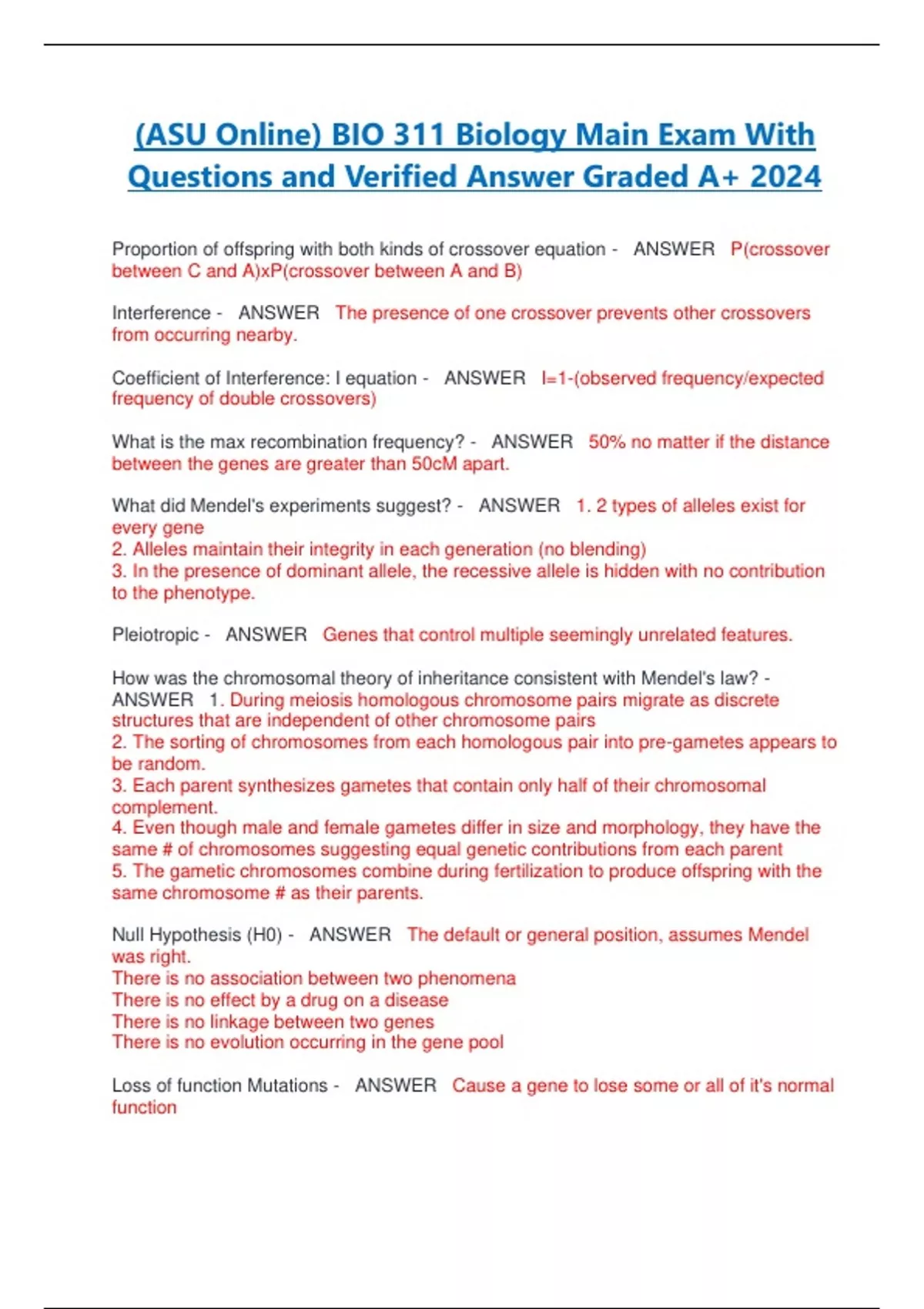 (ASU Online) BIO 311 Biology Main Exam With Questions and Verified Answer Graded A+ 2024

Proportion of offspring with both kinds of crossover equation - ANSWER P(crossover between C and A)xP(crossover between A and B)

Interference - ANSWER The presence of one crossover prevents other crossovers from occurring nearby.

Coefficient of Interference: I equation - ANSWER I=1-(observed frequency/expected frequency of double crossovers)

What is the max recombination frequency? - ANSWER 50% no matter if the distance between the genes are greater than 50cM apart.

What did Mendel's experiments suggest? - ANSWER 1. 2 types of alleles exist for every gene
2. Alleles maintain their integrity in each generation (no blending)
3. In the presence of dominant allele, the recessive allele is hidden with no contribution to the phenotype.

Pleiotropic - ANSWER Genes that control multiple seemingly unrelated features.

How was the chromosomal theory of inheritance consistent with Mendel's law? - ANSWER 1. During meiosis homologous chromosome pairs migrate as discrete structures that are independent of other chromosome pairs
2. The sorting of chromosomes from each homologous pair into pre-gametes appears to be random.
3. Each parent synthesizes gametes that contain only half of their chromosomal complement.
4. Even though male and female gametes differ in size and morphology, they have the same # of chromosomes suggesting equal genetic contributions from each parent
5. The gametic chromosomes combine during fertilization to produce offspring with the same chromosome # as their parents.

Null Hypothesis (H0) - ANSWER The default or general position, assumes Mendel was right.
There is no association between two phenomena
There is no effect by a drug on a disease
There is no linkage between two genes
There is no evolution occurring in the gene pool

Loss of function Mutations - ANSWER Cause a gene to lose some or all of it's normal function